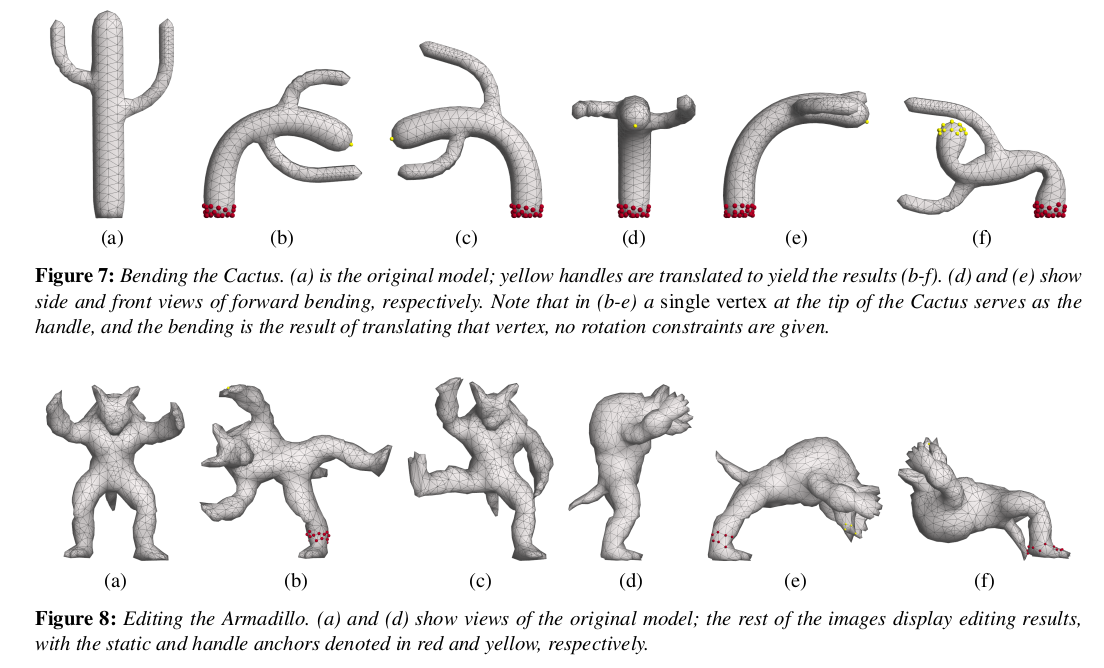 (a) (b) (c) (d) (e) (f)

Figure 7: Bending the Cactus. (a) is the original model; yellow handles are translated to yield the results (b-f). (d) and (e) show side and front views of forward bending, respectively. Note that in (b-e) a single vertex at the tip of the Cactus serves as the handle, and the bending is the result of translating that vertex, no rotation constraints are given.

(a) (b) (c) (d) (e) (f)

Figure 8: Editing the Armadillo. (a) and (d) show views of the original model; the rest of the images display editing results, with the static and handle anchors denoted in red and yellow, respectively.